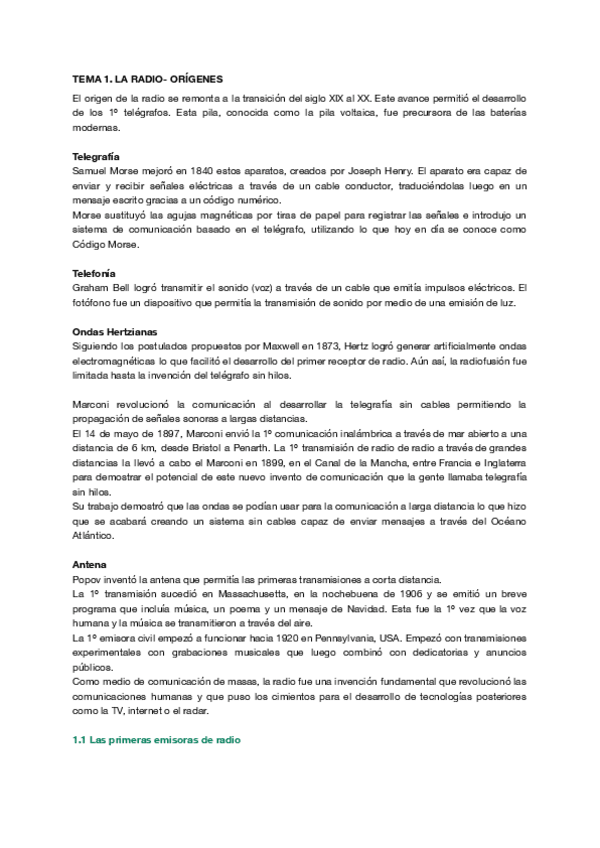 TEMA 1. LA RADIO- ORÍGENES

El origen de la radio se remonta a la transición del siglo XIX al XX. Este avance permitió el desarrollo de los 1º telégrafos. Esta pila, conocida como la pila voltaica, fue precursora de las baterías modernas.

Telegrafía
Samuel Morse mejoró en 1840 estos aparatos, creados por Joseph Henry. El aparato era capaz de enviar y recibir señales eléctricas a través de un cable conductor, traduciéndolas luego en un mensaje escrito gracias a un código numérico.
Morse sustituyó las agujas magnéticas por tiras de papel para registrar las señales e introdujo un sistema de comunicación basado en el telégrafo, utilizando lo que hoy en día se conoce como Código Morse.

Telefonía
Graham Bell logró transmitir el sonido (voz) a través de un cable que emitía impulsos eléctricos. El fotófono fue un dispositivo que permitía la transmisión de sonido por medio de una emisión de luz.

Ondas Hertzianas
Siguiendo los postulados propuestos por Maxwell en 1873, Hertz logró generar artificialmente ondas electromagnéticas lo que facilitó el desarrollo del primer receptor de radio. Aún así, la radiofusión fue limitada hasta la invención del telégrafo sin hilos.

Marconi revolucionó la comunicación al desarrollar la telegrafía sin cables permitiendo la propagación de señales sonoras a largas distancias.
El 14 de mayo de 1897, Marconi envió la 1º comunicación inalámbrica a través de mar abierto a una distancia de 6 km, desde Bristol a Penarth. La 1º transmisión de radio de radio a través de grandes distancias la llevó a cabo el Marconi en 1899, en el Canal de la Mancha, entre Francia e Inglaterra para demostrar el potencial de este nuevo invento de comunicación que la gente llamaba telegrafía sin hilos.
Su trabajo demostró que las ondas se podían usar para la comunicación a larga distancia lo que hizo que se acabará creando un sistema sin cables capaz de enviar mensajes a través del Océano Atlántico.

Antena
Popov inventó la antena que permitía las primeras transmisiones a corta distancia.
La 1º transmisión sucedió en Massachusetts, en la nochebuena de 1906 y se emitió un breve programa que incluía música, un poema y un mensaje de Navidad. Esta fue la 1º vez que la voz humana y la música se transmitieron a través del aire.
La 1º emisora civil empezó a funcionar hacia 1920 en Pennsylvania, USA. Empezó con transmisiones experimentales con grabaciones musicales que luego combinó con dedicatorias y anuncios públicos.
Como medio de comunicación de masas, la radio fue una invención fundamental que revolucionó las comunicaciones humanas y que puso los cimientos para el desarrollo de tecnologías posteriores como la TV, internet o el radar.

1.1 Las primeras emisoras de radio